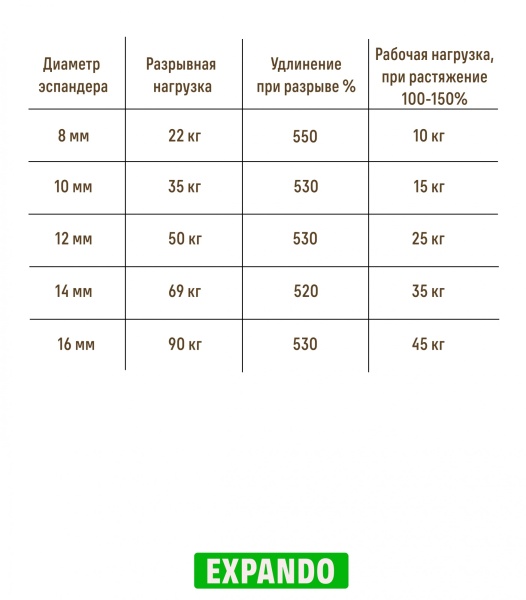 | Диаметр эспандера | Разрывная нагрузка | Удлинение при разрыве % | Рабочая нагрузка, при растяжение 100-150% |
|---|---|---|---|
| 8 мм | 22 кг | 550 | 10 кг |
| 10 мм | 35 кг | 530 | 15 кг |
| 12 мм | 50 кг | 530 | 25 кг |
| 14 мм | 69 кг | 520 | 35 кг |
| 16 мм | 90 кг | 530 | 45 кг |

EXPANDO